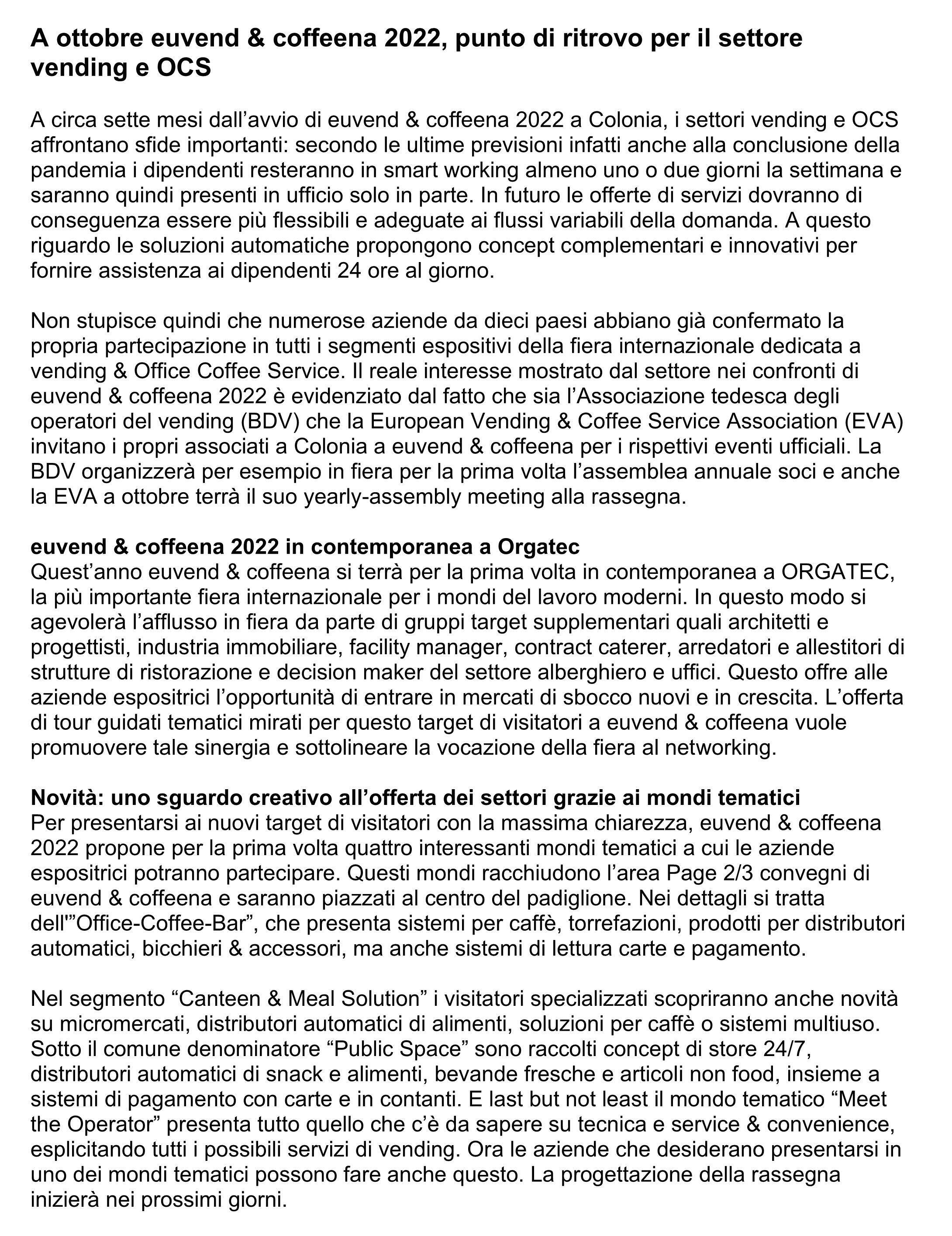 A ottobre euvend & coffeena 2022, punto di ritrovo per il settore vending e OCS

A circa sette mesi dall’avvio di euvend & coffeena 2022 a Colonia, i settori vending e OCS affrontano sfide importanti: secondo le ultime previsioni infatti anche alla conclusione della pandemia i dipendenti resteranno in smart working almeno uno o due giorni la settimana e saranno quindi presenti in ufficio solo in parte. In futuro le offerte di servizi dovranno di conseguenza essere più flessibili e adeguate ai flussi variabili della domanda. A questo riguardo le soluzioni automatiche propongono concept complementari e innovativi per fornire assistenza ai dipendenti 24 ore al giorno.

Non stupisce quindi che numerose aziende da dieci paesi abbiano già confermato la propria partecipazione in tutti i segmenti espositivi della fiera internazionale dedicata a vending & Office Coffee Service. Il reale interesse mostrato dal settore nei confronti di euvend & coffeena 2022 è evidenziato dal fatto che sia l’Associazione tedesca degli operatori del vending (BDV) che la European Vending & Coffee Service Association (EVA) invitano i propri associati a Colonia a euvend & coffeena per i rispettivi eventi ufficiali. La BDV organizzerà per esempio in fiera per la prima volta l’assemblea annuale soci e anche la EVA a ottobre terrà il suo yearly-assembly meeting alla rassegna.

euvend & coffeena 2022 in contemporanea a Orgatec
Quest’anno euvend & coffeena si terrà per la prima volta in contemporanea a ORGATEC, la più importante fiera internazionale per i mondi del lavoro moderni. In questo modo si agevolerà l’afflusso in fiera da parte di gruppi target supplementari quali architetti e progettisti, industria immobiliare, facility manager, contract caterer, arredatori e allestitori di strutture di ristorazione e decision maker del settore alberghiero e uffici. Questo offre alle aziende espositrici l’opportunità di entrare in mercati di sbocco nuovi e in crescita. L’offerta di tour guidati tematici mirati per questo target di visitatori a euvend & coffeena vuole promuovere tale sinergia e sottolineare la vocazione della fiera al networking.

Novità: uno sguardo creativo all’offerta dei settori grazie ai mondi tematici
Per presentarsi ai nuovi target di visitatori con la massima chiarezza, euvend & coffeena 2022 propone per la prima volta quattro interessanti mondi tematici a cui le aziende espositrici potranno partecipare. Questi mondi racchiudono l’area Page 2/3 convegni di euvend & coffeena e saranno piazzati al centro del padiglione. Nei dettagli si tratta dell'”Office-Coffee-Bar”, che presenta sistemi per caffè, torrefazioni, prodotti per distributori automatici, bicchieri & accessori, ma anche sistemi di lettura carte e pagamento.

Nel segmento “Canteen & Meal Solution” i visitatori specializzati scopriranno anche novità su micromercati, distributori automatici di alimenti, soluzioni per caffè o sistemi multiuso. Sotto il comune denominatore “Public Space” sono raccolti concept di store 24/7, distributori automatici di snack e alimenti, bevande fresche e articoli non food, insieme a sistemi di pagamento con carte e in contanti. E last but not least il mondo tematico “Meet the Operator” presenta tutto quello che c’è da sapere su tecnica e service & convenience, esplicitando tutti i possibili servizi di vending. Ora le aziende che desiderano presentarsi in uno dei mondi tematici possono fare anche questo. La progettazione della rassegna inizierà nei prossimi giorni.